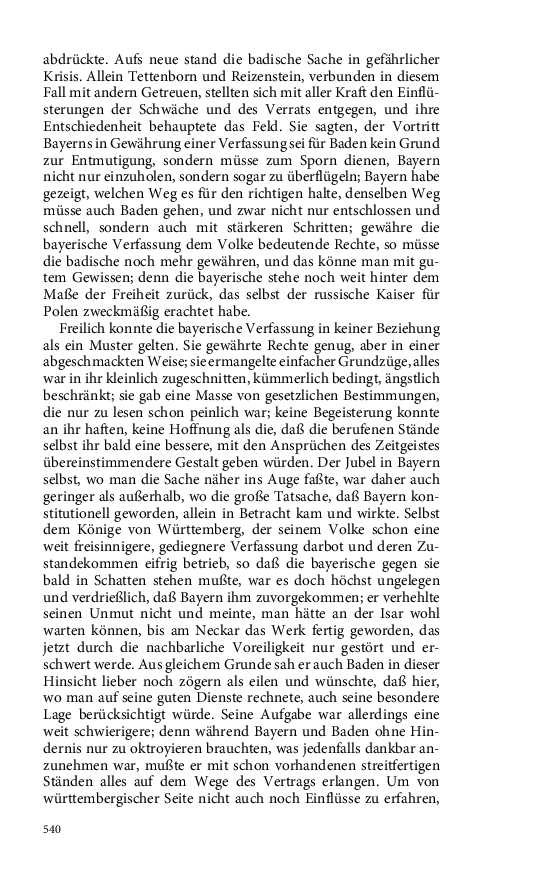 abdrückte. Aufs neue stand die badische Sache in gefährlicher Krisis. Allein Tettenborn und Reizenstein, verbunden in diesem Fall mit andern Getreuen, stellten sich mit aller Kraft den Einflüsterungen der Schwäche und des Verrats entgegen, und ihre Entschiedenheit behauptete das Feld. Sie sagten, der Vortritt Bayerns in Gewährung einer Verfassung sei für Baden kein Grund zur Entmutigung, sondern müsse zum Sporn dienen, Bayern nicht nur einzuholen, sondern sogar zu überflügeln; Bayern habe gezeigt, welchen Weg es für den richtigen halte, denselben Weg müsse auch Baden gehen, und zwar nicht nur entschlossen und schnell, sondern auch mit stärkeren Schritten; gewähre die bayerische Verfassung dem Volke bedeutende Rechte, so müsse die badische noch mehr gewähren, und das könne man mit gutem Gewissen; denn die bayerische stehe noch weit hinter dem Maße der Freiheit zurück, das selbst der russische Kaiser für Polen zweckmäßig erachtet habe.

Freilich konnte die bayerische Verfassung in keiner Beziehung als ein Muster gelten. Sie gewährte Rechte genug, aber in einer abgeschmackten Weise; sie ermangelte einfacher Grundzüge, alles war in ihr kleinlich zugeschnitten, kümmerlich bedingt, ängstlich beschränkt; sie gab eine Masse von gesetzlichen Bestimmungen, die nur zu lesen schon peinlich war; keine Begeisterung konnte an ihr haften, keine Hoffnung als die, daß die berufenen Stände selbst ihr bald eine bessere, mit den Ansprüchen des Zeitgeistes übereinstimmendere Gestalt geben würden. Der Jubel in Bayern selbst, wo man die Sache näher ins Auge faßte, war daher auch geringer als außerhalb, wo die große Tatsache, daß Bayern konstitutionell geworden, allein in Betracht kam und wirkte. Selbst dem Könige von Württemberg, der seinem Volke schon eine weit freisinnigere, gediegnere Verfassung darbot und deren Zustandekommen eifrig betrieb, so daß die bayerische gegen sie bald in Schatten stehen mußte, war es doch höchst ungelegen und verdrießlich, daß Bayern ihm zuvorgekommen; er verhehlte seinen Unmut nicht und meinte, man hätte an der Isar wohl warten können, bis am Neckar das Werk fertig geworden, das jetzt durch die nachbarliche Voreiligkeit nur gestört und erschwert werde. Aus gleichem Grunde sah er auch Baden in dieser Hinsicht lieber noch zögern als eilen und wünschte, daß hier, wo man auf seine guten Dienste rechnete, auch seine besondere Lage berücksichtigt würde. Seine Aufgabe war allerdings eine weit schwierigere; denn während Bayern und Baden ohne Hindernis nur zu oktroyieren brauchten, was jedenfalls dankbar anzunehmen war, mußte er mit schon vorhandenen streitfertigen Ständen alles auf dem Wege des Vertrags erlangen. Um von württembergischer Seite nicht auch noch Einflüsse zu erfahren,

540